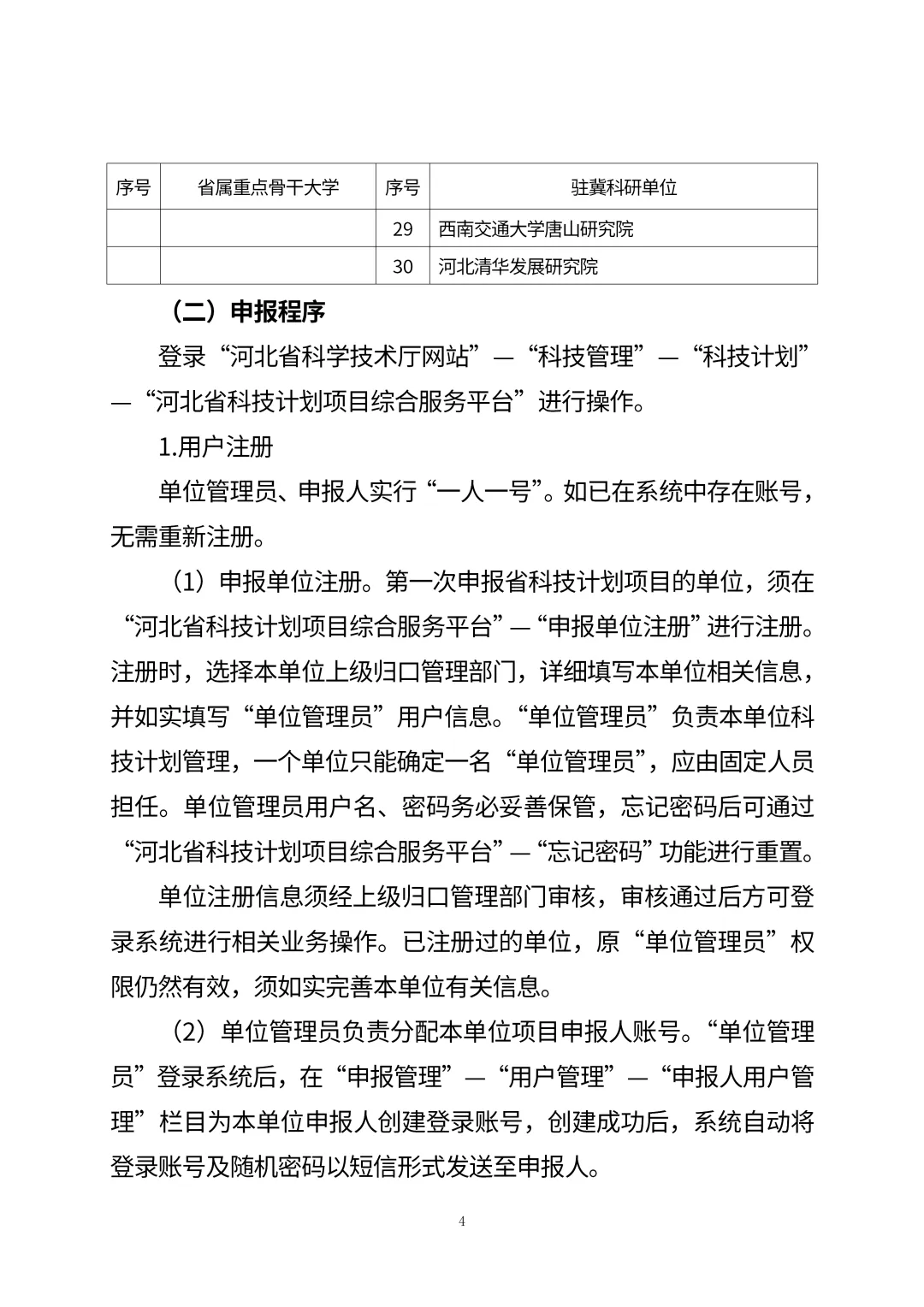 | 序号 | 省属重点骨干大学 | 序号 | 驻冀科研单位 |
|---|---|---|---|
| | | 29 | 西南交通大学唐山研究院 |
| | | 30 | 河北清华发展研究院 |

（二）申报程序

登录“河北省科学技术厅网站”—“科技管理”—“科技计划”—“河北省科技计划项目综合服务平台”进行操作。

1.用户注册

单位管理员、申报人实行“一人一号”。如已在系统中存在账号，无需重新注册。

（1）申报单位注册。第一次申报省科技计划项目的单位，须在“河北省科技计划项目综合服务平台”—“申报单位注册”进行注册。注册时，选择本单位上级归口管理部门，详细填写本单位相关信息，并如实填写“单位管理员”用户信息。“单位管理员”负责本单位科技计划管理，一个单位只能确定一名“单位管理员”，应由固定人员担任。单位管理员用户名、密码务必妥善保管，忘记密码后可通过“河北省科技计划项目综合服务平台”—“忘记密码”功能进行重置。

单位注册信息须经上级归口管理部门审核，审核通过后方可登录系统进行相关业务操作。已注册过的单位，原“单位管理员”权限仍然有效，须如实完善本单位有关信息。

（2）单位管理员负责分配本单位项目申报人账号。“单位管理员”登录系统后，在“申报管理”—“用户管理”—“申报人用户管理”栏目为本单位申报人创建登录账号，创建成功后，系统自动将登录账号及随机密码以短信形式发送至申报人。

4